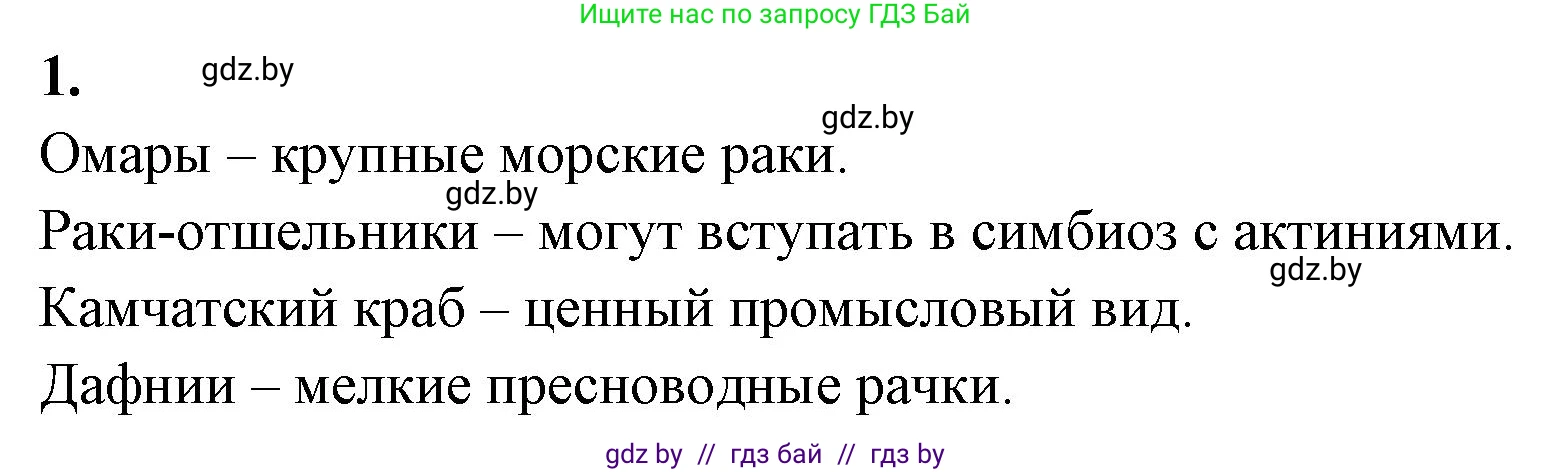 Ищите нас по запросу ГДЗ Бай

1. gdz.by

gdz.by

Омары – крупные морские раки.

gdz.by

Раки-отшельники – могут вступать в симбиоз с актиниями.

gdz.by

Камчатский краб – ценный промысловый вид.

Дафнии – мелкие пресноводные рачки.

gdz by // гдз бай // гдз by